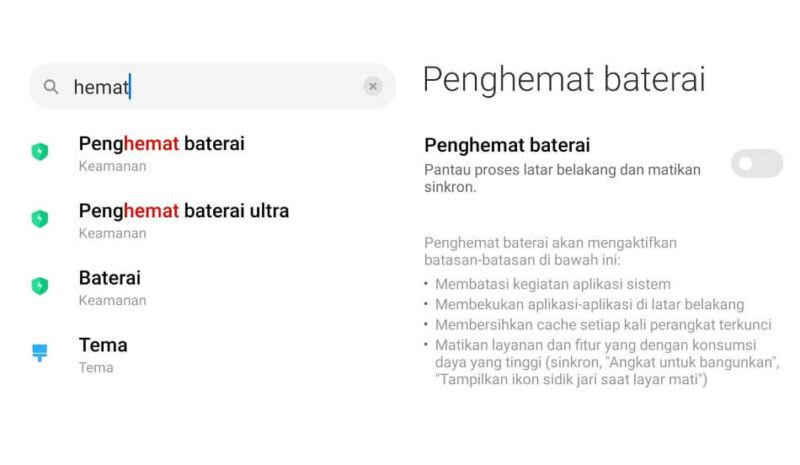 hemat

Penghemat baterai
Keamanan

Penghemat baterai ultra
Keamanan

Baterai
Keamanan

Tema
Tema

Penghemat baterai

Penghemat baterai
Pantau proses latar belakang dan matikan sinkron.

Penghemat baterai akan mengaktifkan batasan-batasan di bawah ini:

• Membatasi kegiatan aplikasi sistem
• Membekukan aplikasi-aplikasi di latar belakang
• Membersihkan cache setiap kali perangkat terkunci
• Matikan layanan dan fitur yang dengan konsumsi daya yang tinggi (sinkron, "Angkat untuk bangunkan", "Tampilkan ikon sidik jari saat layar mati")